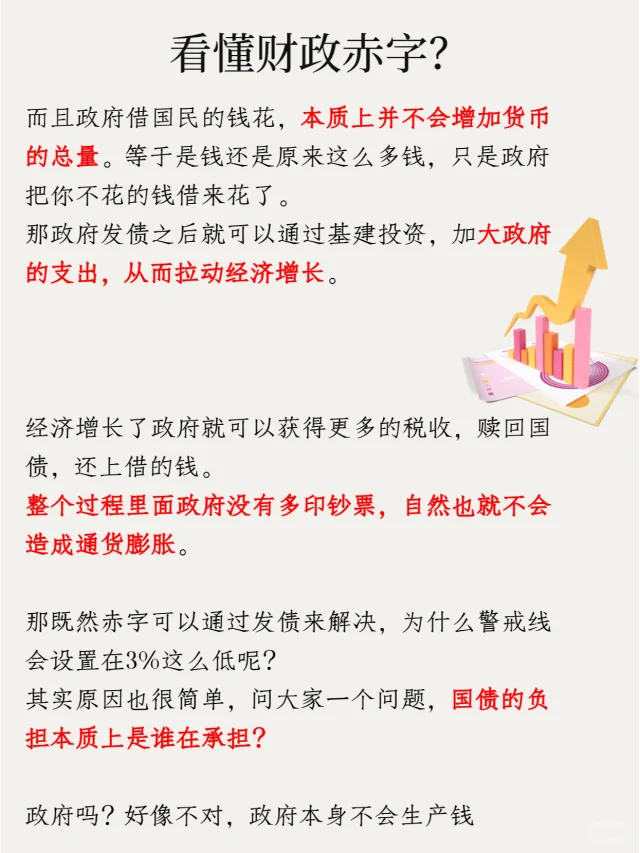 看懂财政赤字?

而且政府借国民的钱花，本质上并不会增加货币的总量。等于是钱还是原来这么多钱，只是政府把你不花的钱借来花了。
那政府发债之后就可以通过基建投资，加大政府的支出，从而拉动经济增长。

经济增长了政府就可以获得更多的税收，赎回国债，还上借的钱。
整个过程里面政府没有多印钞票，自然也就不会造成通货膨胀。

那既然赤字可以通过发债来解决，为什么警戒线会设置在3%这么低呢？
其实原因也很简单，问大家一个问题，国债的负担本质上是谁在承担？

政府吗？好像不对，政府本身不会生产钱